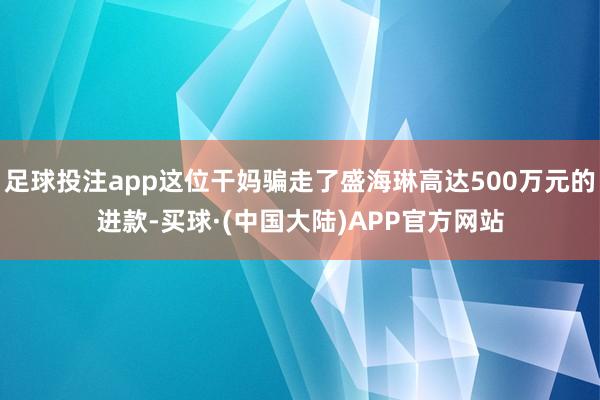 足球投注app这位干妈骗走了盛海琳高达500万元的进款-买球·(中国大陆)APP官方网站